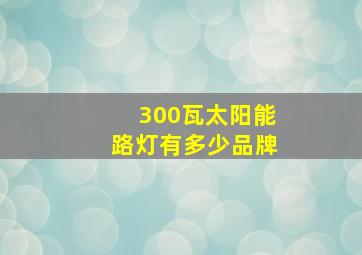 300瓦太阳能
路灯有多少品牌